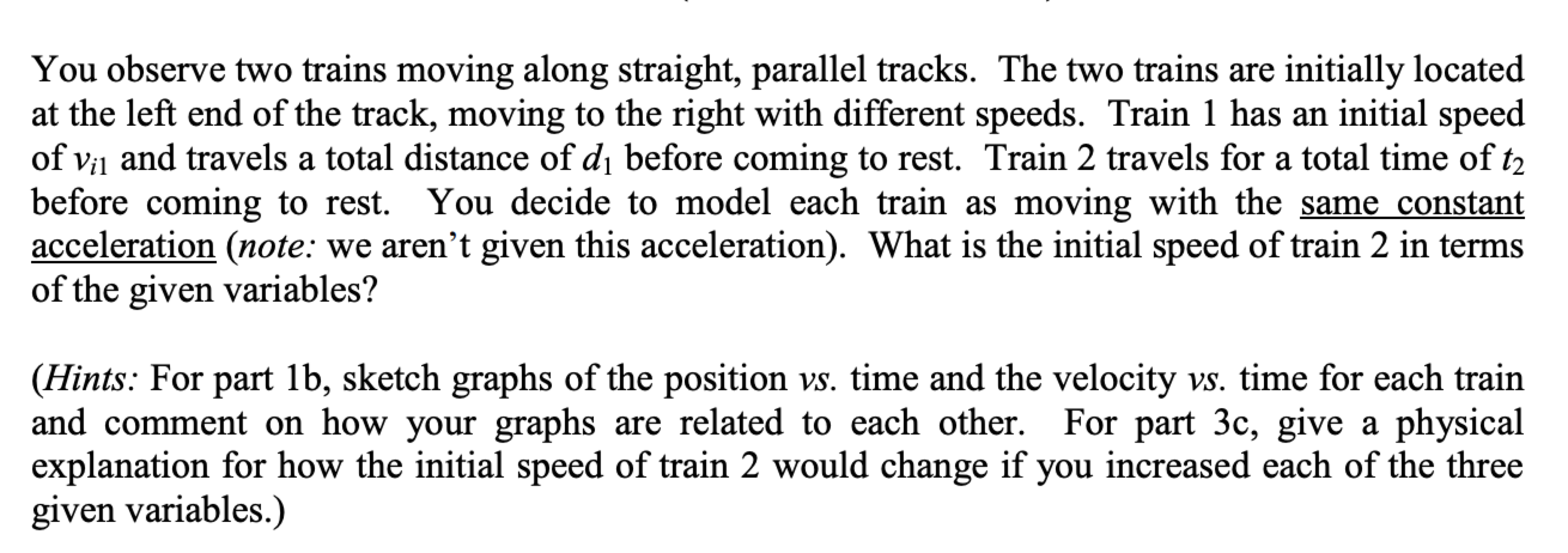 You observe two trains moving along straight, parallel tracks. The two trains are initially located at the left end of the track, moving to the right with different speeds. Train 1 has an initial speed of $v_{i1}$ and travels a total distance of $d_1$ before coming to rest. Train 2 travels for a total time of $t_2$ before coming to rest. You decide to model each train as moving with the same constant acceleration (note: we aren't given this acceleration). What is the initial speed of train 2 in terms of the given variables?

(Hints: For part 1b, sketch graphs of the position vs. time and the velocity vs. time for each train and comment on how your graphs are related to each other. For part 3c, give a physical explanation for how the initial speed of train 2 would change if you increased each of the three given variables.)